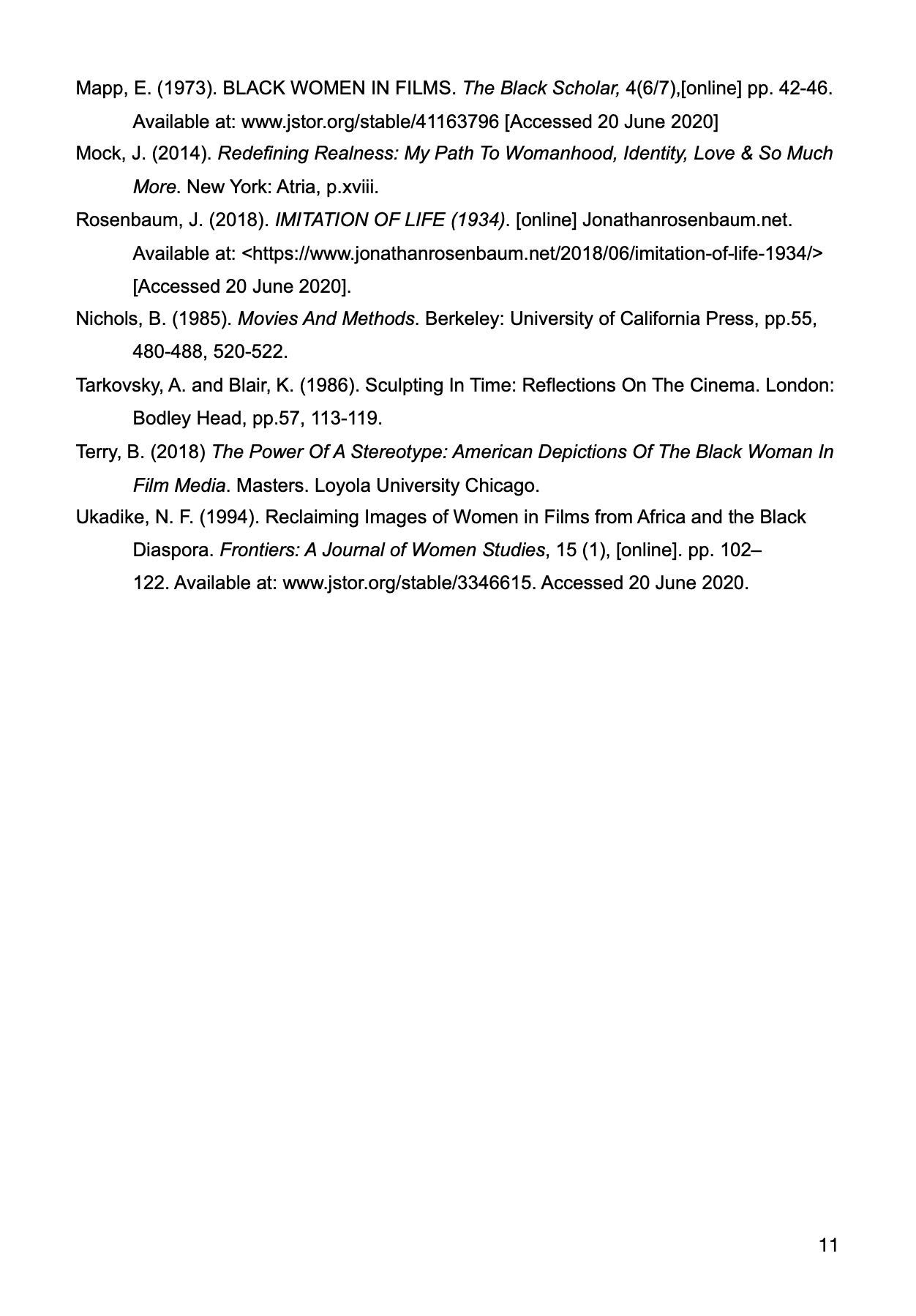 Mapp, E. (1973). BLACK WOMEN IN FILMS. The Black Scholar, 4(6/7),[online] pp. 42-46. Available at: www.jstor.org/stable/41163796 [Accessed 20 June 2020]

Mock, J. (2014). Redefining Realness: My Path To Womanhood, Identity, Love & So Much More. New York: Atria, p.xviii.

Rosenbaum, J. (2018). IMITATION OF LIFE (1934). [online] Jonathanrosenbaum.net. Available at: <https://www.jonathanrosenbaum.net/2018/06/imitation-of-life-1934/> [Accessed 20 June 2020].

Nichols, B. (1985). Movies And Methods. Berkeley: University of California Press, pp.55, 480-488, 520-522.

Tarkovsky, A. and Blair, K. (1986). Sculpting In Time: Reflections On The Cinema. London: Bodley Head, pp.57, 113-119.

Terry, B. (2018) The Power Of A Stereotype: American Depictions Of The Black Woman In Film Media. Masters. Loyola University Chicago.

Ukadike, N. F. (1994). Reclaiming Images of Women in Films from Africa and the Black Diaspora. Frontiers: A Journal of Women Studies, 15 (1), [online]. pp. 102–122. Available at: www.jstor.org/stable/3346615. Accessed 20 June 2020.

11